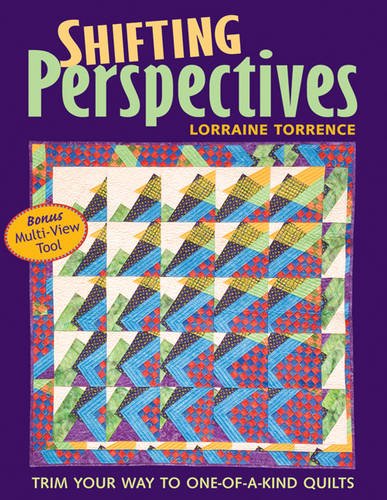 SHIFTING
Perspectives

LORRAINE TORRENCE

Bonus
Multi-View
Tool

TRIM YOUR WAY TO ONE-OF-A-KIND QUILTS